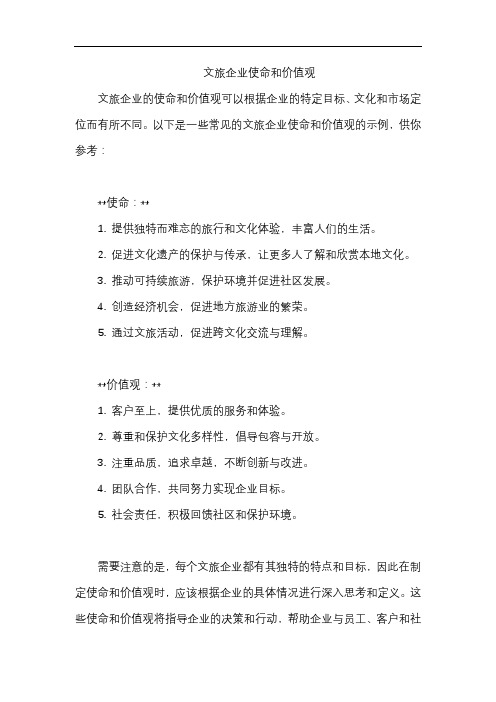 文旅企业使命和价值观

文旅企业的使命和价值观可以根据企业的特定目标、文化和市场定位而有所不同。以下是一些常见的文旅企业使命和价值观的示例，供你参考：

**使命：**

1. 提供独特而难忘的旅行和文化体验，丰富人们的生活。

2. 促进文化遗产的保护与传承，让更多人了解和欣赏本地文化。

3. 推动可持续旅游，保护环境并促进社区发展。

4. 创造经济机会，促进地方旅游业的繁荣。

5. 通过文旅活动，促进跨文化交流与理解。

**价值观：**

1. 客户至上，提供优质的服务和体验。

2. 尊重和保护文化多样性，倡导包容与开放。

3. 注重品质，追求卓越，不断创新与改进。

4. 团队合作，共同努力实现企业目标。

5. 社会责任，积极回馈社区和保护环境。

需要注意的是，每个文旅企业都有其独特的特点和目标，因此在制定使命和价值观时，应该根据企业的具体情况进行深入思考和定义。这些使命和价值观将指导企业的决策和行动，帮助企业与员工、客户和社